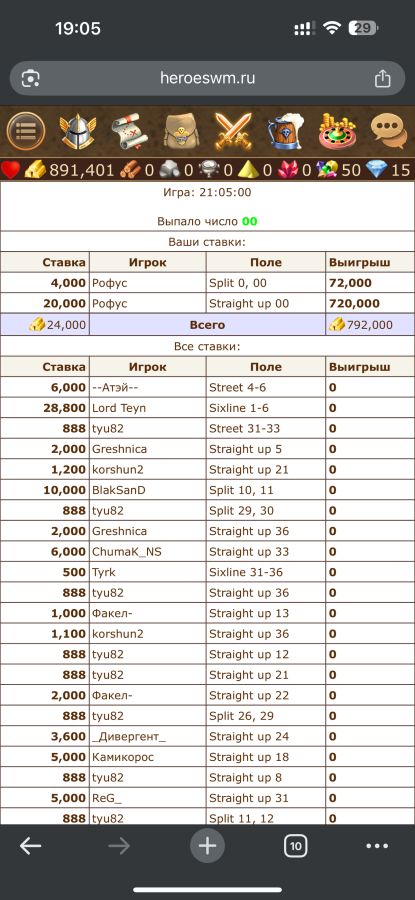 19:05

29

heroeswm.ru

891,401 0 0 0 0 0 50 15

Игра: 21:05:00

Выпало число 00

Ваши ставки:

| Ставка | Игрок | Поле | Выигрыш |
|---|---|---|---|
| 4,000 | Рофус | Split 0, 00 | 72,000 |
| 20,000 | Рофус | Straight up 00 | 720,000 |
| 24,000 | Всего | | 792,000 |

Все ставки:

| Ставка | Игрок | Поле | Выигрыш |
|---|---|---|---|
| 6,000 | --Атэй-- | Street 4-6 | 0 |
| 28,800 | Lord Teyn | Sixline 1-6 | 0 |
| 888 | tyu82 | Street 31-33 | 0 |
| 2,000 | Greshnica | Straight up 5 | 0 |
| 1,200 | korshun2 | Straight up 21 | 0 |
| 10,000 | BlakSanD | Split 10, 11 | 0 |
| 888 | tyu82 | Split 29, 30 | 0 |
| 2,000 | Greshnica | Straight up 36 | 0 |
| 6,000 | ChumaK_NS | Straight up 33 | 0 |
| 500 | Tyrk | Sixline 31-36 | 0 |
| 888 | tyu82 | Straight up 36 | 0 |
| 1,000 | Факел- | Straight up 13 | 0 |
| 1,100 | korshun2 | Straight up 36 | 0 |
| 888 | tyu82 | Straight up 12 | 0 |
| 888 | tyu82 | Straight up 21 | 0 |
| 2,000 | Факел- | Straight up 22 | 0 |
| 888 | tyu82 | Split 26, 29 | 0 |
| 3,600 | _Дивергент_ | Straight up 24 | 0 |
| 5,000 | Камикорос | Straight up 18 | 0 |
| 888 | tyu82 | Straight up 8 | 0 |
| 5,000 | ReG_ | Straight up 31 | 0 |
| 888 | tyu82 | Split 11, 12 | 0 |

10